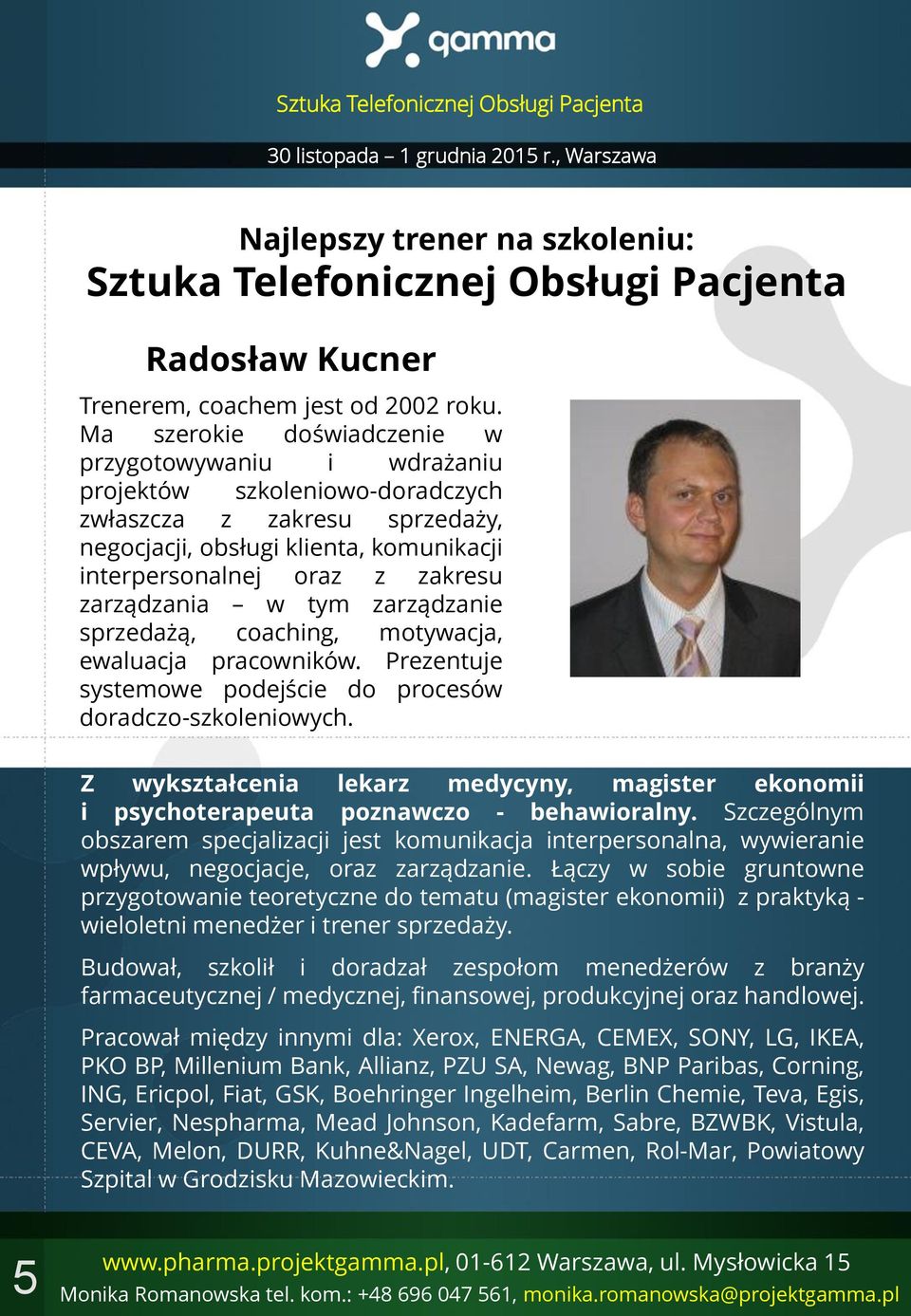 gamma

Sztuka Telefonicznej Obsługi Pacjenta

30 listopada – 1 grudnia 2015 r., Warszawa

Najlepszy trener na szkoleniu:
Sztuka Telefonicznej Obsługi Pacjenta

Radosław Kucner

Trenerem, coachem jest od 2002 roku. Ma szerokie doświadczenie w przygotowywaniu i wdrażaniu projektów szkoleniowo-doradczych zwłaszcza z zakresu sprzedaży, negocjacji, obsługi klienta, komunikacji interpersonalnej oraz z zakresu zarządzania – w tym zarządzanie sprzedażą, coaching, motywacja, ewaluacja pracowników. Prezentuje systemowe podejście do procesów doradczo-szkoleniowych.

Z wykształcenia lekarz medycyny, magister ekonomii i psychoterapeuta poznawczo - behawioralny. Szczególnym obszarem specjalizacji jest komunikacja interpersonalna, wywieranie wpływu, negocjacje, oraz zarządzanie. Łączy w sobie gruntowne przygotowanie teoretyczne do tematu (magister ekonomii) z praktyką - wieloletni menedżer i trener sprzedaży.

Budował, szkolił i doradzał zespołom menedżerów z branży farmaceutycznej / medycznej, finansowej, produkcyjnej oraz handlowej.

Pracował między innymi dla: Xerox, ENERGA, CEMEX, SONY, LG, IKEA, PKO BP, Millenium Bank, Allianz, PZU SA, Newag, BNP Paribas, Corning, ING, Ericpol, Fiat, GSK, Boehringer Ingelheim, Berlin Chemie, Teva, Egis, Servier, Nespharma, Mead Johnson, Kadefarm, Sabre, BZWBK, Vistula, CEVA, Melon, DURR, Kuhne&Nagel, UDT, Carmen, Rol-Mar, Powiatowy Szpital w Grodzisku Mazowieckim.

5

www.pharma.projektgamma.pl, 01-612 Warszawa, ul. Mysłowicka 15
Monika Romanowska tel. kom.: +48 696 047 561, monika.romanowska@projektgamma.pl